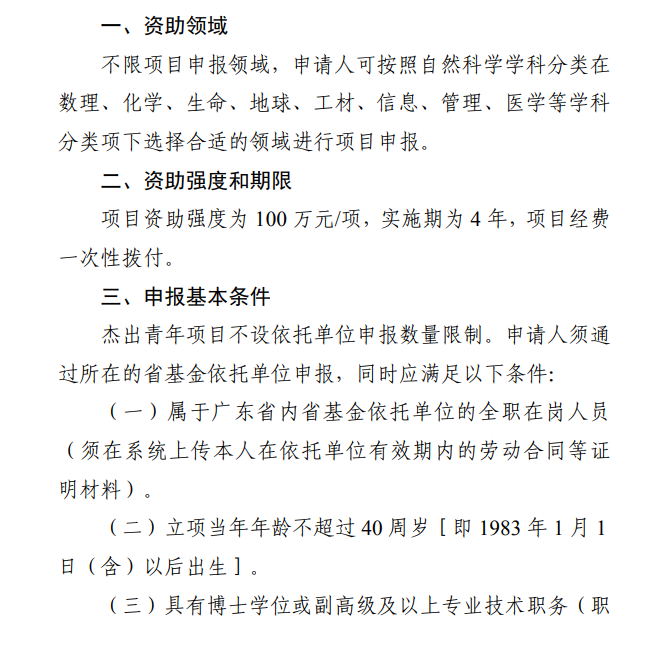 一、资助领域

不限项目申报领域，申请人可按照自然科学学科分类在数理、化学、生命、地球、工材、信息、管理、医学等学科分类项下选择合适的领域进行项目申报。

二、资助强度和期限

项目资助强度为 100 万元/项，实施期为 4 年，项目经费一次性拨付。

三、申报基本条件

杰出青年项目不设依托单位申报数量限制。申请人须通过所在的省基金依托单位申报，同时应满足以下条件:

（一）属于广东省内省基金依托单位的全职在岗人员（须在系统上传本人在依托单位有效期内的劳动合同等证明材料）。

（二）立项当年年龄不超过 40 周岁［即 1983 年 1 月 1 日（含）以后出生］。

（三）具有博士学位或副高级及以上专业技术职务（职